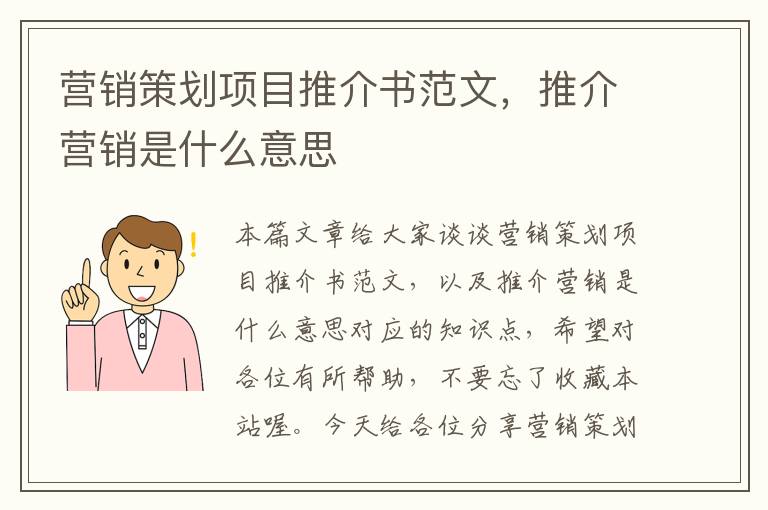 营销策划项目推介书范文，推介营销是什么意思

本篇文章给大家谈谈营销策划项目推介书范文，以及推介营销是什么意思对应的知识点，希望对各位有所帮助，不要忘了收藏本站喔。今天给各位分享营销策划